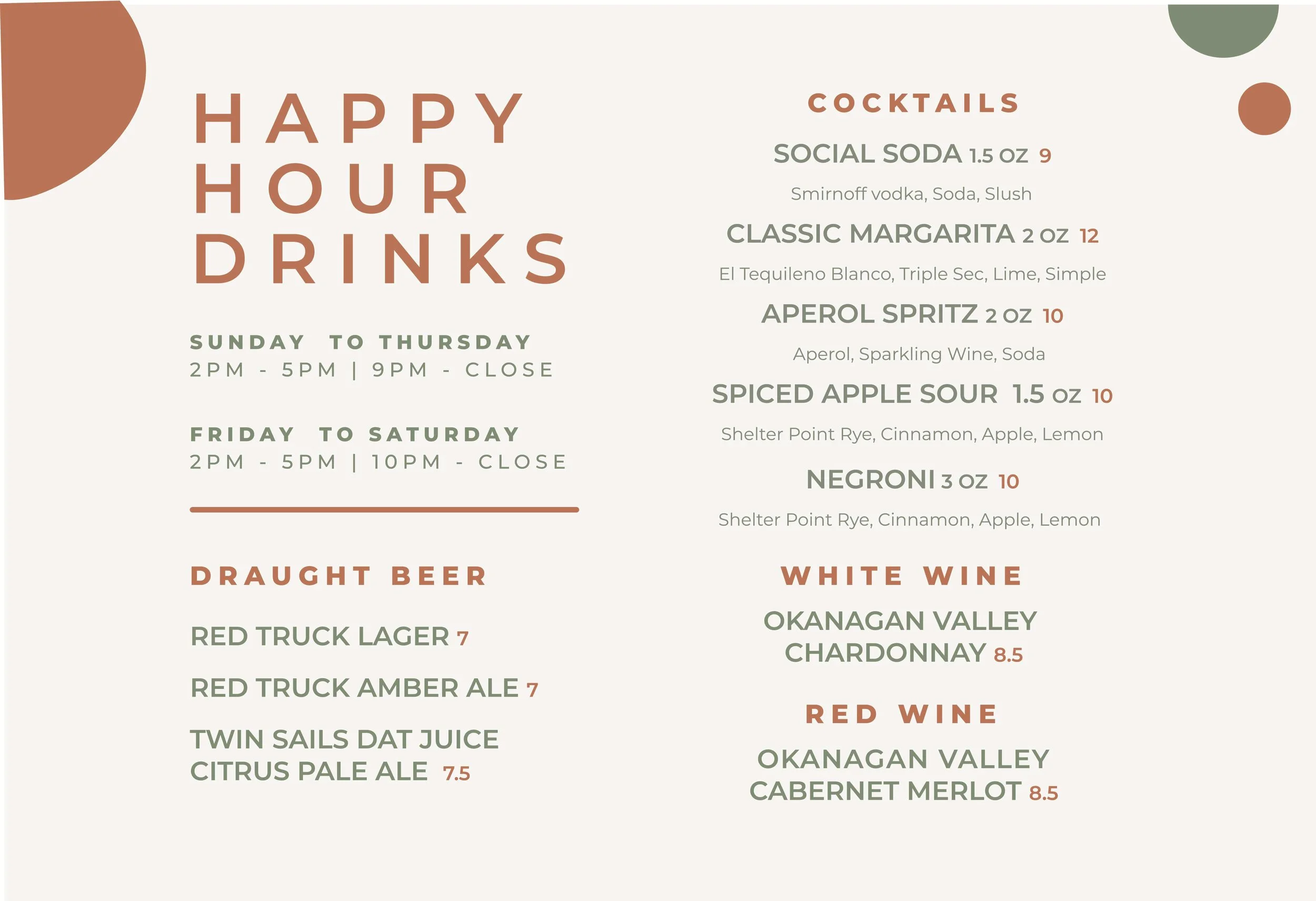 HAPPY
HOUR
DRINKS

SUNDAY TO THURSDAY
2PM - 5PM | 9PM - CLOSE

FRIDAY TO SATURDAY
2PM - 5PM | 10PM - CLOSE

DRAUGHT BEER

RED TRUCK LAGER 7

RED TRUCK AMBER ALE 7

TWIN SAILS DAT JUICE
CITRUS PALE ALE 7.5

COCKTAILS

SOCIAL SODA 1.5 OZ 9

Smirnoff vodka, Soda, Slush

CLASSIC MARGARITA 2 OZ 12

El Tequileno Blanco, Triple Sec, Lime, Simple

APEROL SPRITZ 2 OZ 10

Aperol, Sparkling Wine, Soda

SPICED APPLE SOUR 1.5 OZ 10

Shelter Point Rye, Cinnamon, Apple, Lemon

NEGRONI 3 OZ 10

Shelter Point Rye, Cinnamon, Apple, Lemon

WHITE WINE

OKANAGAN VALLEY
CHARDONNAY 8.5

RED WINE

OKANAGAN VALLEY
CABERNET MERLOT 8.5